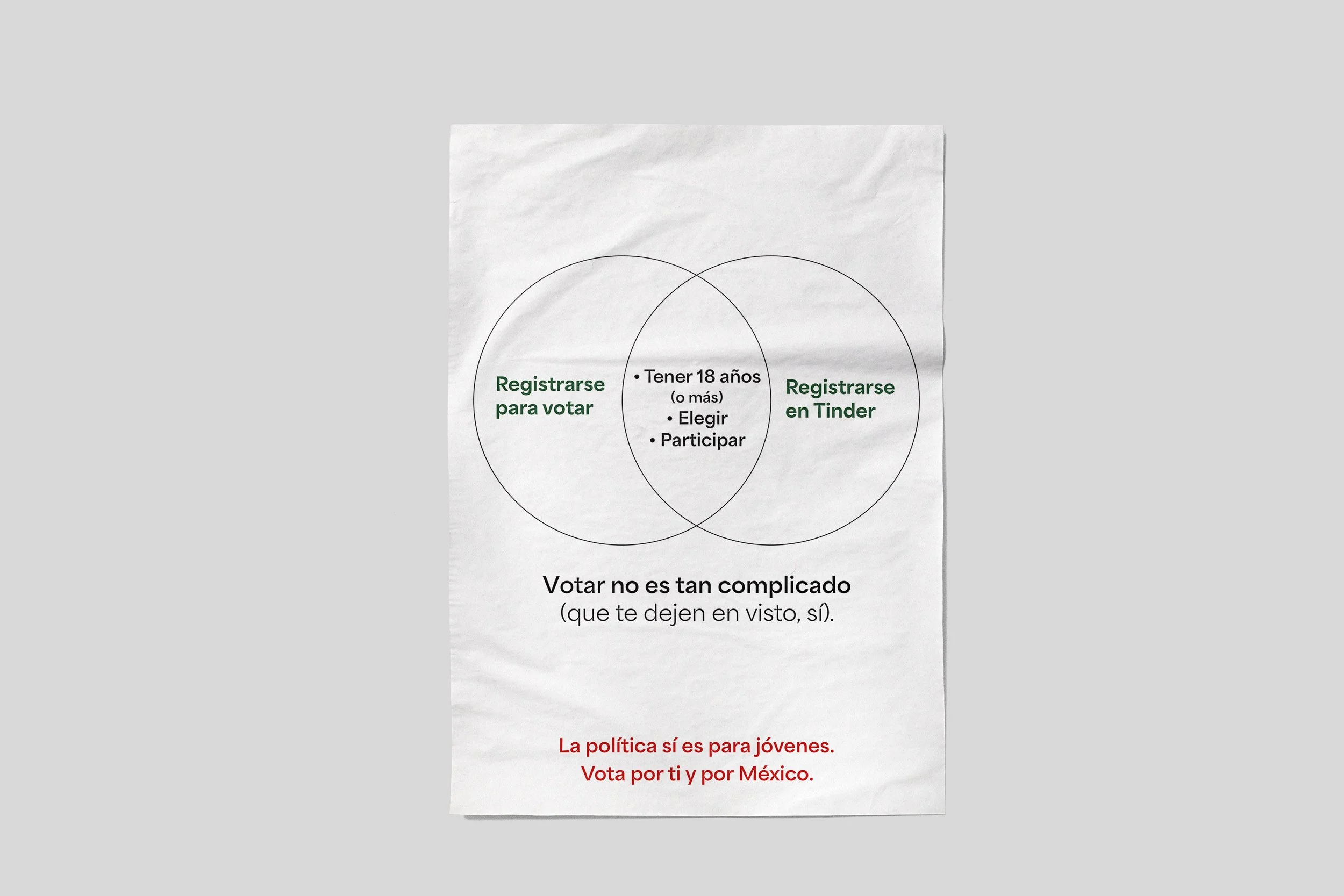 Registrarse para votar

• Tener 18 años (o más)
• Elegir
• Participar

Registrarse en Tinder

Votar no es tan complicado
(que te dejen en visto, sí).

La política sí es para jóvenes.
Vota por ti y por México.